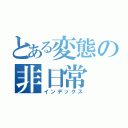 とある変態の
非日常
インデックス